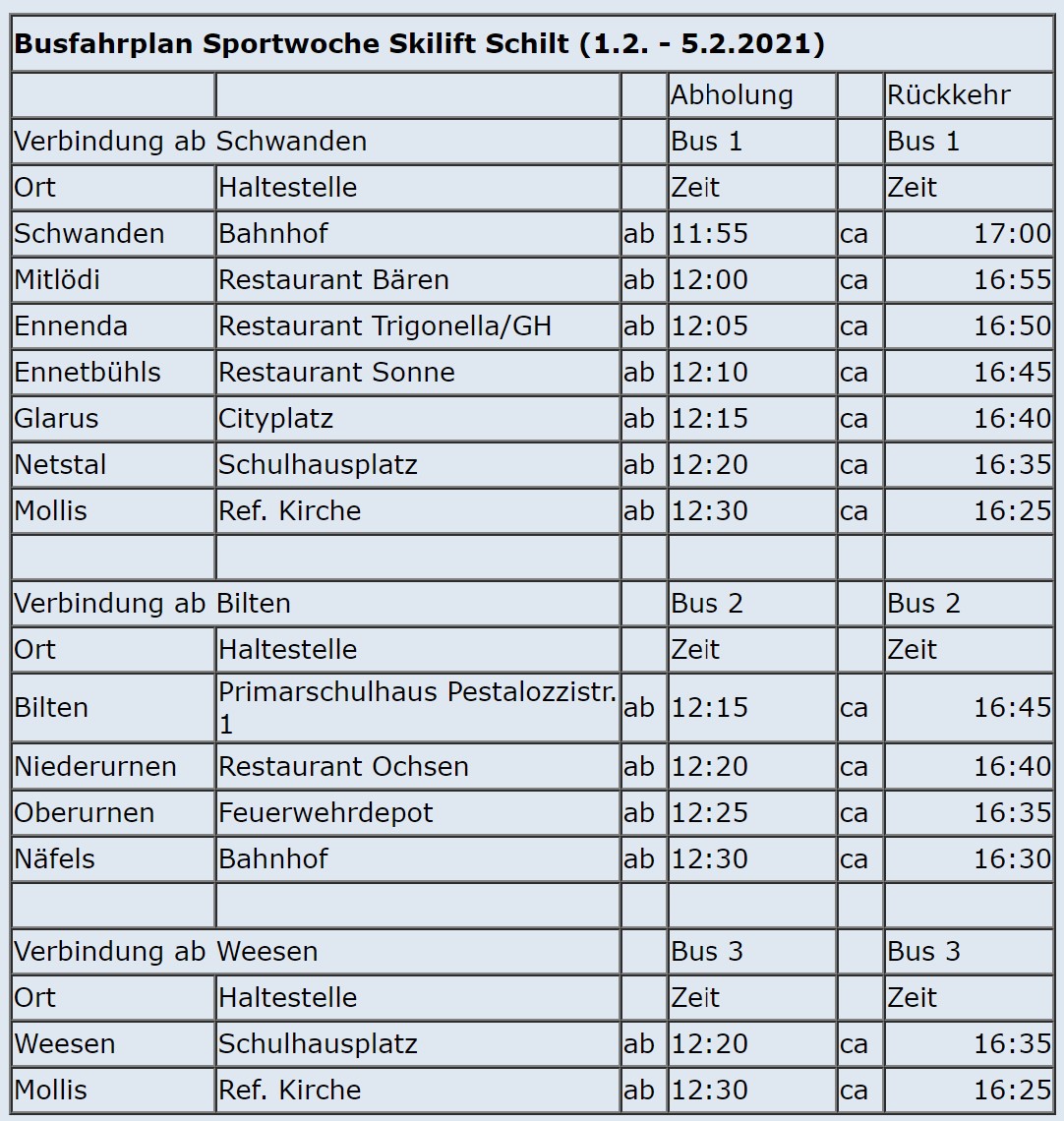 | Busfahrplan Sportwoche Skilift Schilt (1.2. - 5.2.2021) | | | | | |
|---|---|---|---|---|---|
| | | | Abholung | | Rückkehr |
| Verbindung ab Schwanden | | | Bus 1 | | Bus 1 |
| Ort | Haltestelle | | Zeit | | Zeit |
| Schwanden | Bahnhof | ab | 11:55 | ca | 17:00 |
| Mitlödi | Restaurant Bären | ab | 12:00 | ca | 16:55 |
| Ennenda | Restaurant Trigonella/GH | ab | 12:05 | ca | 16:50 |
| Ennetbühls | Restaurant Sonne | ab | 12:10 | ca | 16:45 |
| Glarus | Cityplatz | ab | 12:15 | ca | 16:40 |
| Netstal | Schulhausplatz | ab | 12:20 | ca | 16:35 |
| Mollis | Ref. Kirche | ab | 12:30 | ca | 16:25 |
| | | | | | |
| Verbindung ab Bilten | | | Bus 2 | | Bus 2 |
| Ort | Haltestelle | | Zeit | | Zeit |
| Bilten | Primarschulhaus Pestalozzistr. 1 | ab | 12:15 | ca | 16:45 |
| Niederurnen | Restaurant Ochsen | ab | 12:20 | ca | 16:40 |
| Oberurnen | Feuerwehrdepot | ab | 12:25 | ca | 16:35 |
| Näfels | Bahnhof | ab | 12:30 | ca | 16:30 |
| | | | | | |
| Verbindung ab Weesen | | | Bus 3 | | Bus 3 |
| Ort | Haltestelle | | Zeit | | Zeit |
| Weesen | Schulhausplatz | ab | 12:20 | ca | 16:35 |
| Mollis | Ref. Kirche | ab | 12:30 | ca | 16:25 |